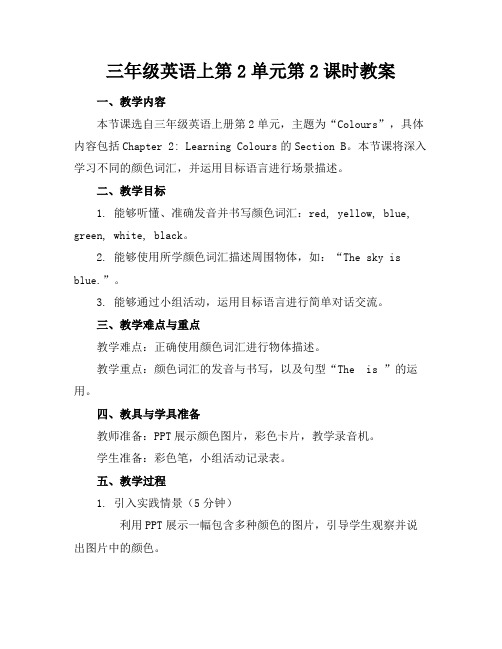 三年级英语上第2单元第2课时教案

一、教学内容

本节课选自三年级英语上册第2单元，主题为“Colours”，具体内容包括Chapter 2: Learning Colours的Section B。本节课将深入学习不同的颜色词汇，并运用目标语言进行场景描述。

二、教学目标

1. 能够听懂、准确发音并书写颜色词汇：red, yellow, blue, green, white, black。

2. 能够使用所学颜色词汇描述周围物体，如：“The sky is blue.”。

3. 能够通过小组活动，运用目标语言进行简单对话交流。

三、教学难点与重点

教学难点：正确使用颜色词汇进行物体描述。

教学重点：颜色词汇的发音与书写，以及句型“The is ”的运用。

四、教具与学具准备

教师准备：PPT展示颜色图片，彩色卡片，教学录音机。

学生准备：彩色笔，小组活动记录表。

五、教学过程

1. 引入实践情景（5分钟）

利用PPT展示一幅包含多种颜色的图片，引导学生观察并说出图片中的颜色。